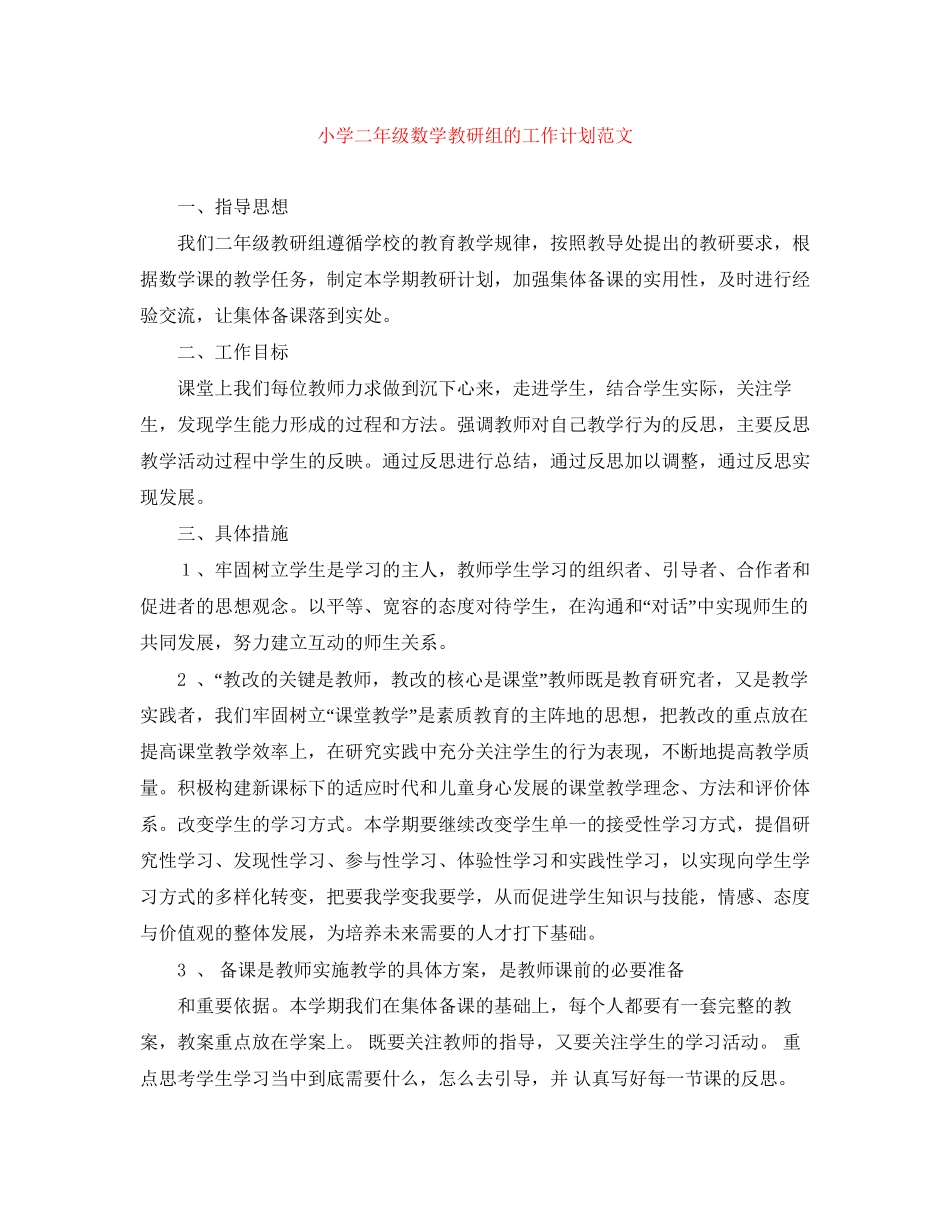 小学二年级数学教研组的工作计划范文

一、指导思想

我们二年级教研组遵循学校的教育教学规律，按照教导处提出的教研要求，根据数学课的教学任务，制定本学期教研计划，加强集体备课的实用性，及时进行经验交流，让集体备课落到实处。

二、工作目标

课堂上我们每位教师力求做到沉下心来，走进学生，结合学生实际，关注学生，发现学生能力形成的过程和方法。强调教师对自己教学行为的反思，主要反思教学活动过程中学生的反映。通过反思进行总结，通过反思加以调整，通过反思实现发展。

三、具体措施

1、牢固树立学生是学习的主人，教师学生学习的组织者、引导者、合作者和促进者的思想观念。以平等、宽容的态度对待学生，在沟通和“对话”中实现师生的共同发展，努力建立互动的师生关系。

2 、“教改的关键是教师，教改的核心是课堂”教师既是教育研究者，又是教学实践者，我们牢固树立“课堂教学”是素质教育的主阵地的思想，把教改的重点放在提高课堂教学效率上，在研究实践中充分关注学生的行为表现，不断地提高教学质量。积极构建新课标下的适应时代和儿童身心发展的课堂教学理念、方法和评价体系。改变学生的学习方式。本学期要继续改变学生单一的接受性学习方式，提倡研究性学习、发现性学习、参与性学习、体验性学习和实践性学习，以实现向学生学习方式的多样化转变，把要我学变我要学，从而促进学生知识与技能，情感、态度与价值观的整体发展，为培养未来需要的人才打下基础。

3 、 备课是教师实施教学的具体方案，是教师课前的必要准备

和重要依据。本学期我们在集体备课的基础上，每个人都要有一套完整的教案，教案重点放在学案上。 既要关注教师的指导，又要关注学生的学习活动。 重点思考学生学习当中到底需要什么，怎么去引导，并 认真写好每一节课的反思。